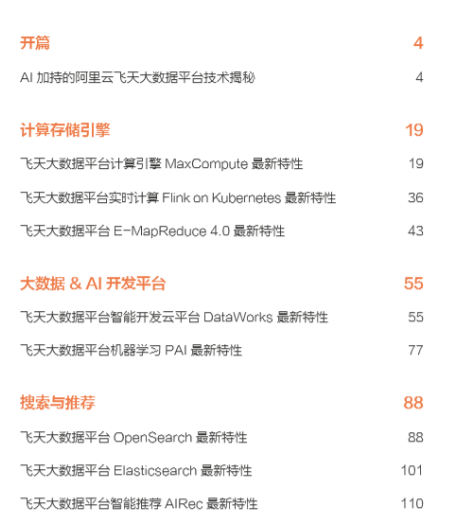 开篇 4

AI 加持的阿里云飞天大数据平台技术揭秘 4

计算存储引擎 19

飞天大数据平台计算引擎 MaxCompute 最新特性 19

飞天大数据平台实时计算 Flink on Kubernetes 最新特性 36

飞天大数据平台 E-MapReduce 4.0 最新特性 43

大数据 & AI 开发平台 55

飞天大数据平台智能开发云平台 DataWorks 最新特性 55

飞天大数据平台机器学习 PAI 最新特性 77

搜索与推荐 88

飞天大数据平台 OpenSearch 最新特性 88

飞天大数据平台 Elasticsearch 最新特性 101

飞天大数据平台智能推荐 AIRec 最新特性 110